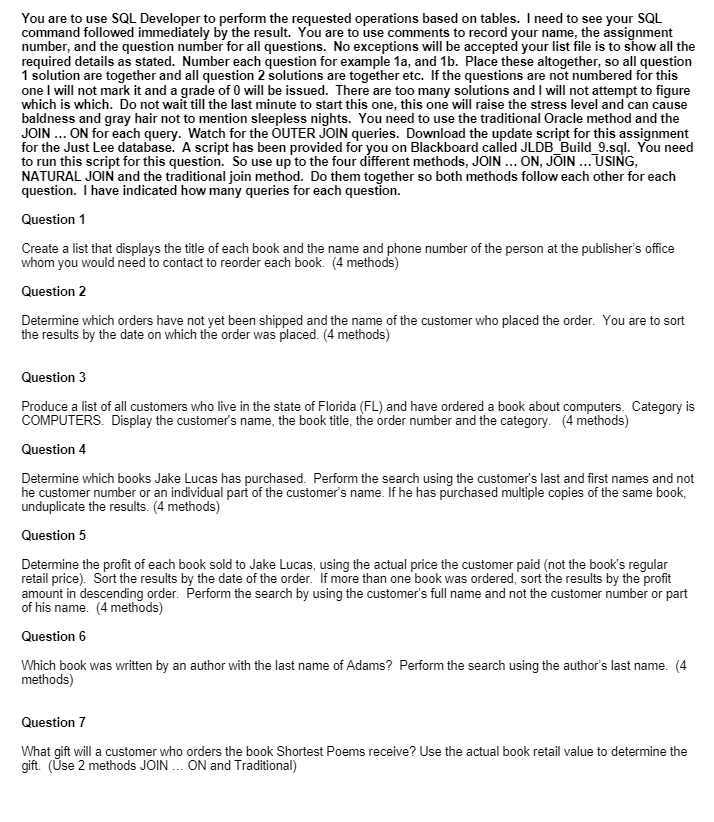 You are to use SQL Developer to perform the requested operations based on tables. I need to see your SQL command followed immediately by the result. You are to use comments to record your name, the assignment number, and the question number for all questions. No exceptions will be accepted your list file is to show all the required details as stated. Number each question for example 1a, and 1b. Place these altogether, so all question 1 solution are together and all question 2 solutions are together etc. If the questions are not numbered for this one I will not mark it and a grade of 0 will be issued. There are too many solutions and I will not attempt to figure which is which. Do not wait till the last minute to start this one, this one will raise the stress level and can cause baldness and gray hair not to mention sleepless nights. You need to use the traditional Oracle method and the JOIN ... ON for each query. Watch for the OUTER JOIN queries. Download the update script for this assignment for the Just Lee database. A script has been provided for you on Blackboard called JLDB_Build_9.sql. You need to run this script for this question. So use up to the four different methods, JOIN ... ON, JOIN ... USING, NATURAL JOIN and the traditional join method. Do them together so both methods follow each other for each question. I have indicated how many queries for each question.

Question 1

Create a list that displays the title of each book and the name and phone number of the person at the publisher's office whom you would need to contact to reorder each book. (4 methods)

Question 2

Determine which orders have not yet been shipped and the name of the customer who placed the order. You are to sort the results by the date on which the order was placed. (4 methods)

Question 3

Produce a list of all customers who live in the state of Florida (FL) and have ordered a book about computers. Category is COMPUTERS. Display the customer's name, the book title, the order number and the category. (4 methods)

Question 4

Determine which books Jake Lucas has purchased. Perform the search using the customer's last and first names and not he customer number or an individual part of the customer's name. If he has purchased multiple copies of the same book, unduplicate the results. (4 methods)

Question 5

Determine the profit of each book sold to Jake Lucas, using the actual price the customer paid (not the book's regular retail price). Sort the results by the date of the order. If more than one book was ordered, sort the results by the profit amount in descending order. Perform the search by using the customer's full name and not the customer number or part of his name. (4 methods)

Question 6

Which book was written by an author with the last name of Adams? Perform the search using the author's last name. (4 methods)

Question 7

What gift will a customer who orders the book Shortest Poems receive? Use the actual book retail value to determine the gift. (Use 2 methods JOIN ... ON and Traditional)